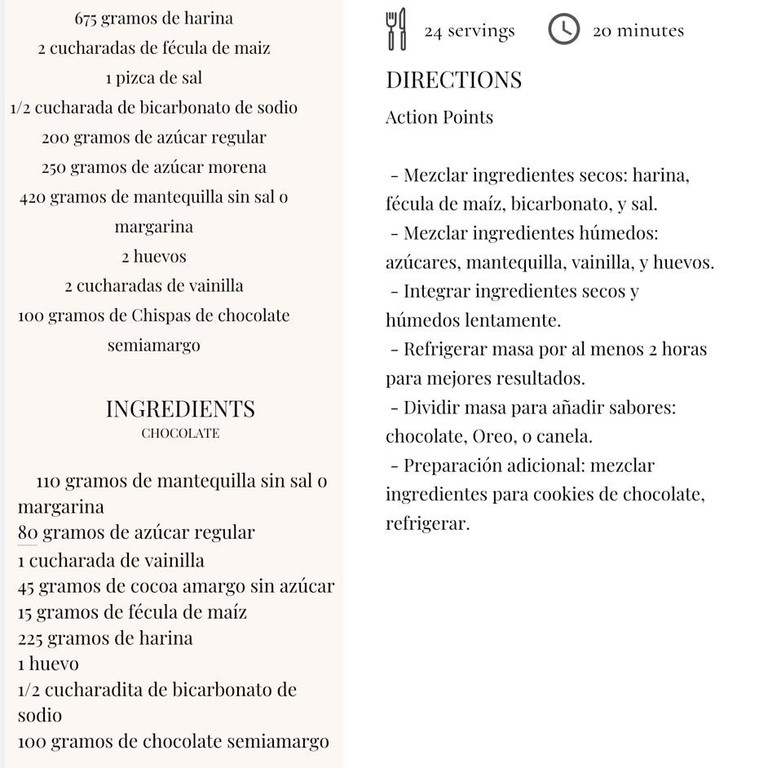 675 gramos de harina
2 cucharadas de fécula de maiz
1 pizca de sal
1/2 cucharada de bicarbonato de sodio
200 gramos de azúcar regular
250 gramos de azúcar morena
420 gramos de mantequilla sin sal o margarina
2 huevos
2 cucharadas de vainilla
100 gramos de Chispas de chocolate semiamargo

INGREDIENTS
CHOCOLATE

110 gramos de mantequilla sin sal o margarina
80 gramos de azúcar regular
1 cucharada de vainilla
45 gramos de cocoa amargo sin azúcar
15 gramos de fécula de maíz
225 gramos de harina
1 huevo
1/2 cucharadita de bicarbonato de sodio
100 gramos de chocolate semiamargo

24 servings 20 minutes

DIRECTIONS
Action Points

- Mezclar ingredientes secos: harina, fécula de maíz, bicarbonato, y sal.
- Mezclar ingredientes húmedos: azúcares, mantequilla, vainilla, y huevos.
- Integrar ingredientes secos y húmedos lentamente.
- Refrigerar masa por al menos 2 horas para mejores resultados.
- Dividir masa para añadir sabores: chocolate, Oreo, o canela.
- Preparación adicional: mezclar ingredientes para cookies de chocolate, refrigerar.